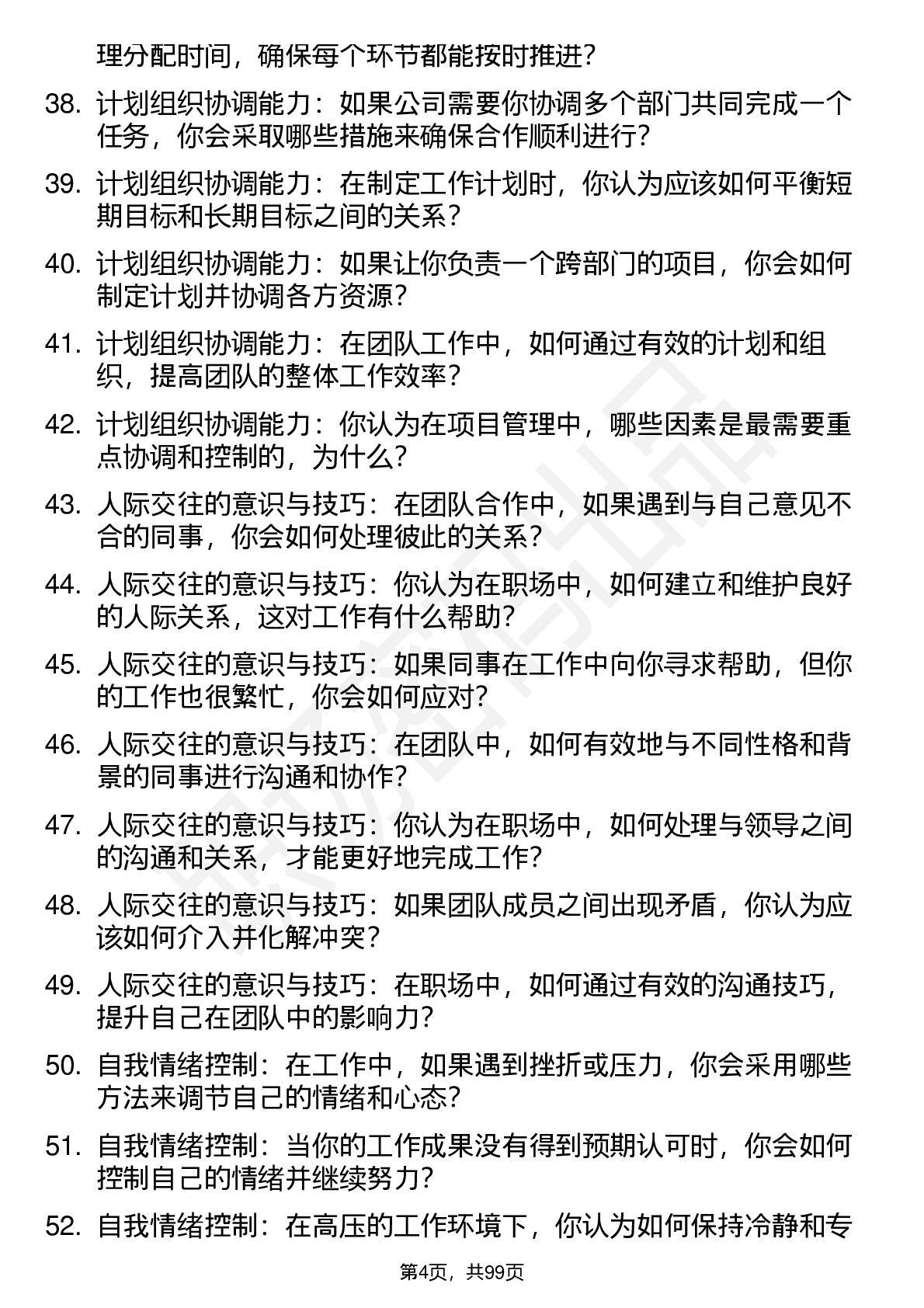 理分配时间，确保每个环节都能按时推进？

38. 计划组织协调能力：如果公司需要你协调多个部门共同完成一个任务，你会采取哪些措施来确保合作顺利进行？

39. 计划组织协调能力：在制定工作计划时，你认为应该如何平衡短期目标和长期目标之间的关系？

40. 计划组织协调能力：如果让你负责一个跨部门的项目，你会如何制定计划并协调各方资源？

41. 计划组织协调能力：在团队工作中，如何通过有效的计划和组织，提高团队的整体工作效率？

42. 计划组织协调能力：你认为在项目管理中，哪些因素是最需要重点协调和控制的，为什么？

43. 人际交往的意识与技巧：在团队合作中，如果遇到与自己意见不合的同事，你会如何处理彼此的关系？

44. 人际交往的意识与技巧：你认为在职场中，如何建立和维护良好的人际关系，这对工作有什么帮助？

45. 人际交往的意识与技巧：如果同事在工作中向你寻求帮助，但你的工作也很繁忙，你会如何应对？

46. 人际交往的意识与技巧：在团队中，如何有效地与不同性格和背景的同事进行沟通和协作？

47. 人际交往的意识与技巧：你认为在职场中，如何处理与领导之间的沟通和关系，才能更好地完成工作？

48. 人际交往的意识与技巧：如果团队成员之间出现矛盾，你认为应该如何介入并化解冲突？

49. 人际交往的意识与技巧：在职场中，如何通过有效的沟通技巧，提升自己在团队中的影响力？

50. 自我情绪控制：在工作中，如果遇到挫折或压力，你会采用哪些方法来调节自己的情绪和心态？

51. 自我情绪控制：当你的工作成果没有得到预期认可时，你会如何控制自己的情绪并继续努力？

52. 自我情绪控制：在高压的工作环境下，你认为如何保持冷静和专

第4页，共99页